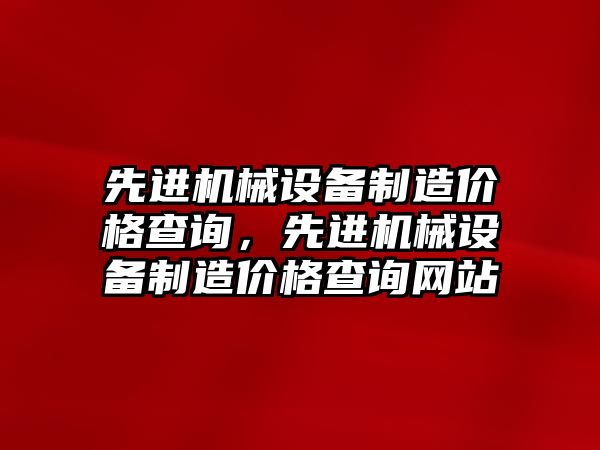 先进机械设备制造价格查询，先进机械设备制造价格查询网站